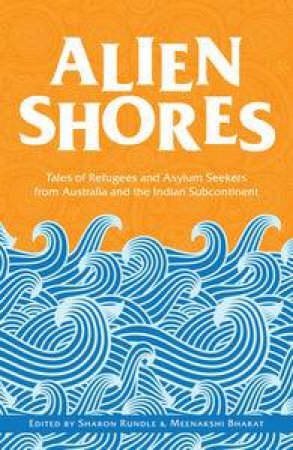 ALIEN SHORES

Tales of Refugees and Asylum Seekers from Australia and the Indian Subcontinent

EDITED BY SHARON RUNDLE & MEENAKSHI BHARAT